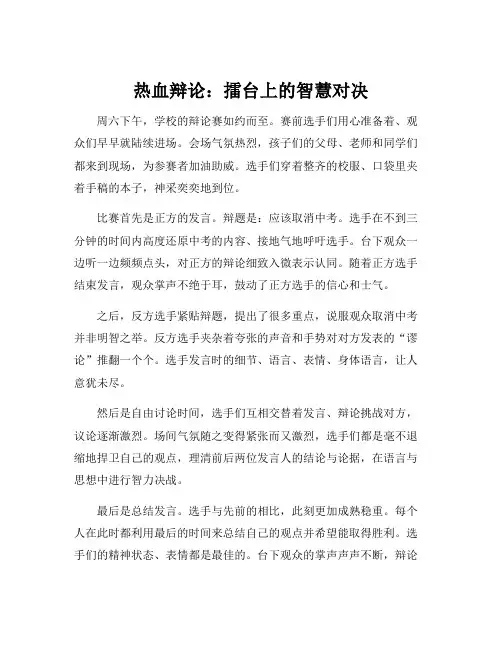 热血辩论：擂台上的智慧对决

周六下午，学校的辩论赛如约而至。赛前选手们用心准备着、观众们早早就陆续进场。会场气氛热烈，孩子们的父母、老师和同学们都来到现场，为参赛者加油助威。选手们穿着整齐的校服、口袋里夹着手稿的本子，神采奕奕地到位。

比赛首先是正方的发言。辩题是：应该取消中考。选手在不到三分钟的时间内高度还原中考的内容、接地气地呼吁选手。台下观众一边听一边频频点头，对正方的辩论细致入微表示认同。随着正方选手结束发言，观众掌声不绝于耳，鼓动了正方选手的信心和士气。

之后，反方选手紧贴辩题，提出了很多重点，说服观众取消中考并非明智之举。反方选手夹杂着夸张的声音和手势对对方发表的“谬论”推翻一个个。选手发言时的细节、语言、表情、身体语言，让人意犹未尽。

然后是自由讨论时间，选手们互相交替着发言、辩论挑战对方，议论逐渐激烈。场间气氛随之变得紧张而又激烈，选手们都是毫不退缩地捍卫自己的观点，理清前后两位发言人的结论与论据，在语言与思想中进行智力决战。

最后是总结发言。选手与先前的相比，此刻更加成熟稳重。每个人在此时都利用最后的时间来总结自己的观点并希望能取得胜利。选手们的精神状态、表情都是最佳的。台下观众的掌声声声不断，辩论